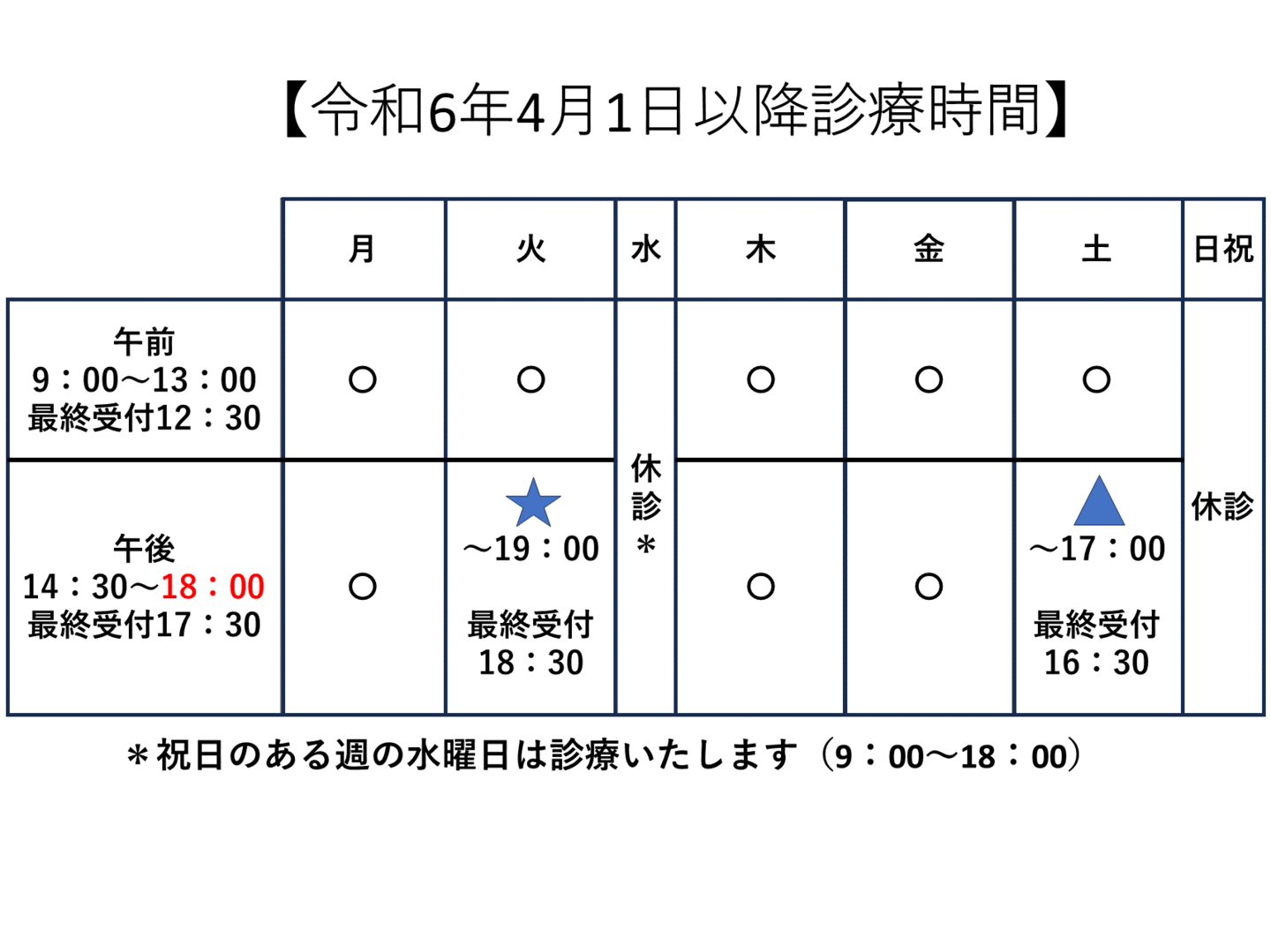 【令和6年4月1日以降診療時間】

| | 月 | 火 | 水 | 木 | 金 | 土 | 日祝 |
|---|---|---|---|---|---|---|---|
| 午前 9：00～13：00 最終受付12：30 | ○ | ○ | 休診＊ | ○ | ○ | ○ | 休診 |
| 午後 14：30～18：00 最終受付17：30 | ○ | ★ ～19：00 最終受付 18：30 | 休診＊ | ○ | ○ | ▲ ～17：00 最終受付 16：30 | 休診 |

＊祝日のある週の水曜日は診療いたします（9：00～18：00）